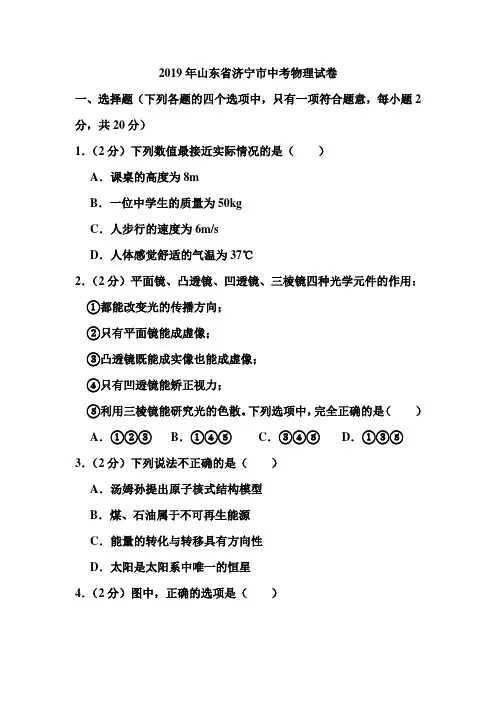 2019年山东省济宁市中考物理试卷

一、选择题（下列各题的四个选项中，只有一项符合题意，每小题2分，共20分）

1.（2分）下列数值最接近实际情况的是（　　）

A．课桌的高度为8m

B．一位中学生的质量为50kg

C．人步行的速度为6m/s

D．人体感觉舒适的气温为37℃

2.（2分）平面镜、凸透镜、凹透镜、三棱镜四种光学元件的作用：

①都能改变光的传播方向；

②只有平面镜能成虚像；

③凸透镜既能成实像也能成虚像；

④只有凹透镜能矫正视力；

⑤利用三棱镜能研究光的色散。下列选项中，完全正确的是（　　）

A．①②③　B．①④⑤　C．③④⑤　D．①③⑤

3.（2分）下列说法不正确的是（　　）

A．汤姆孙提出原子核式结构模型

B．煤、石油属于不可再生能源

C．能量的转化与转移具有方向性

D．太阳是太阳系中唯一的恒星

4.（2分）图中，正确的选项是（　　）